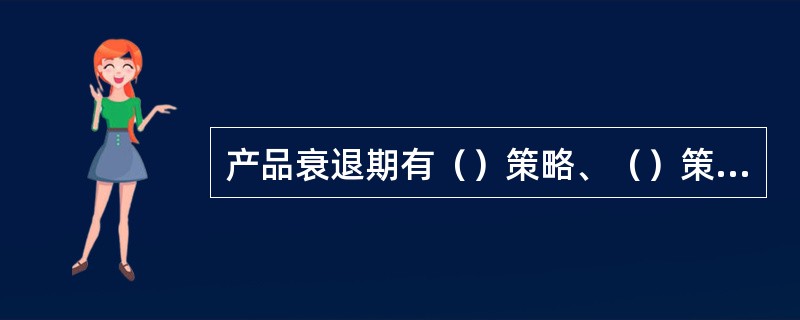 产品衰退期有（）策略、（）策...